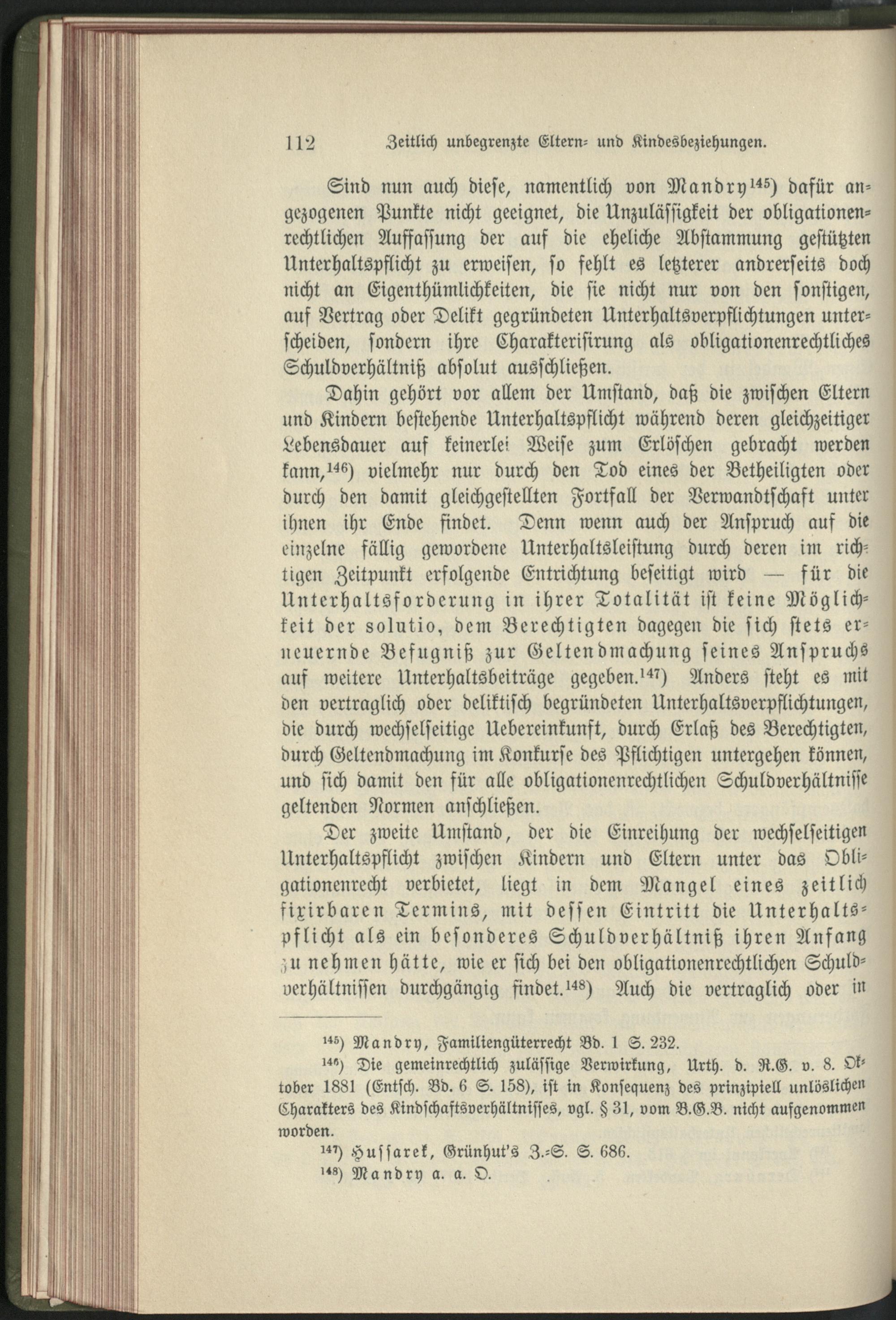 112 Zeitlich unbegrenzte Eltern- und Kindesbeziehungen.

Sind nun auch diese, namentlich von Mandry$^{145}$) dafür angezogenen Punkte nicht geeignet, die Unzulässigkeit der obligationenrechtlichen Auffassung der auf die eheliche Abstammung gestützten Unterhaltspflicht zu erweisen, so fehlt es letzterer andrerseits doch nicht an Eigenthümlichkeiten, die sie nicht nur von den sonstigen, auf Vertrag oder Delikt gegründeten Unterhaltsverpflichtungen unterscheiden, sondern ihre Charakterisirung als obligationenrechtliches Schuldverhältniß absolut ausschließen.

Dahin gehört vor allem der Umstand, daß die zwischen Eltern und Kindern bestehende Unterhaltspflicht während deren gleichzeitiger Lebensdauer auf keinerlei Weise zum Erlöschen gebracht werden kann,$^{146}$) vielmehr nur durch den Tod eines der Betheiligten oder durch den damit gleichgestellten Fortfall der Verwandtschaft unter ihnen ihr Ende findet. Denn wenn auch der Anspruch auf die einzelne fällig gewordene Unterhaltsleistung durch deren im richtigen Zeitpunkt erfolgende Entrichtung beseitigt wird — für die Unterhaltsforderung in ihrer Totalität ist keine Möglichkeit der solutio, dem Berechtigten dagegen die sich stets erneuernde Befugniß zur Geltendmachung seines Anspruchs auf weitere Unterhaltsbeiträge gegeben.$^{147}$) Anders steht es mit den vertraglich oder deliktisch begründeten Unterhaltsverpflichtungen, die durch wechselseitige Uebereinkunft, durch Erlaß des Berechtigten, durch Geltendmachung im Konkurse des Pflichtigen untergehen können, und sich damit den für alle obligationenrechtlichen Schuldverhältnisse geltenden Normen anschließen.

Der zweite Umstand, der die Einreihung der wechselseitigen Unterhaltspflicht zwischen Kindern und Eltern unter das Obligationenrecht verbietet, liegt in dem Mangel eines zeitlich fixirbaren Termins, mit dessen Eintritt die Unterhaltspflicht als ein besonderes Schuldverhältniß ihren Anfang zu nehmen hätte, wie er sich bei den obligationenrechtlichen Schuldverhältnissen durchgängig findet.$^{148}$) Auch die vertraglich oder in

$^{145}$) Mandry, Familiengüterrecht Bd. 1 S. 232.

$^{146}$) Die gemeinrechtlich zulässige Verwirkung, Urth. d. R.G. v. 8. Oktober 1881 (Entsch. Bd. 6 S. 158), ist in Konsequenz des prinzipiell unlöslichen Charakters des Kindschaftsverhältnisses, vgl. § 31, vom B.G.B. nicht aufgenommen worden.

$^{147}$) Hussarek, Grünhut's Z.-S. S. 686.

$^{148}$) Mandry a. a. O.